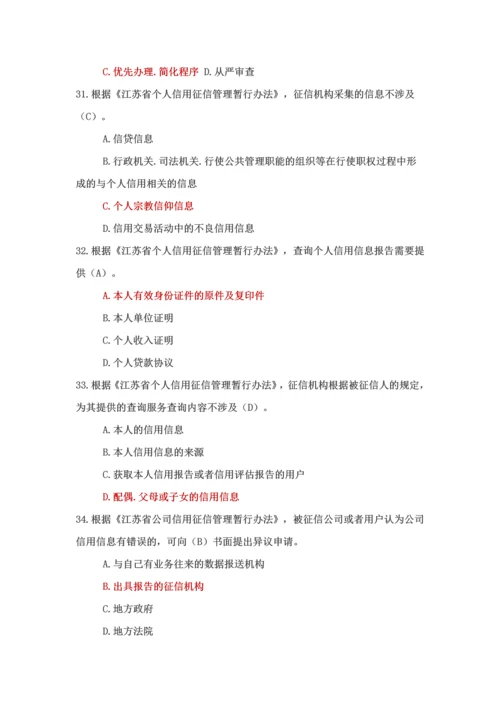 C. 优先办理. 简化程序 D. 从严审查

31. 根据《江苏省个人信用征信管理暂行办法》，征信机构采集的信息不涉及（C）。

A. 信贷信息

B. 行政机关. 司法机关. 行使公共管理职能的组织等在行使职权过程中形成的与个人信用相关的信息

C. 个人宗教信仰信息

D. 信用交易活动中的不良信用信息

32. 根据《江苏省个人信用征信管理暂行办法》，查询个人信用信息报告需要提供（A）。

A. 本人有效身份证件的原件及复印件

B. 本人单位证明

C. 个人收入证明

D. 个人贷款协议

33. 根据《江苏省个人信用征信管理暂行办法》，征信机构根据被征信人的规定，为其提供的查询服务查询内容不涉及（D）。

A. 本人的信用信息

B. 本人信用信息的来源

C. 获取本人信用报告或者信用评估报告的用户

D. 配偶. 父母或子女的信用信息

34. 根据《江苏省公司信用征信管理暂行办法》，被征信公司或者用户认为公司信用信息有错误的，可向（B）书面提出异议申请。

A. 与自己有业务往来的数据报送机构

B. 出具报告的征信机构

C. 地方政府

D. 地方法院